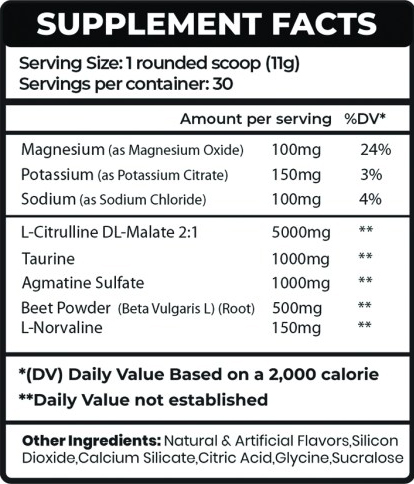 SUPPLEMENT FACTS

Serving Size: 1 rounded scoop (11g)
Servings per container: 30

| | Amount per serving | %DV* |
|---|---|---|
| Magnesium (as Magnesium Oxide) | 100mg | 24% |
| Potassium (as Potassium Citrate) | 150mg | 3% |
| Sodium (as Sodium Chloride) | 100mg | 4% |
| L-Citrulline DL-Malate 2:1 | 5000mg | ** |
| Taurine | 1000mg | ** |
| Agmatine Sulfate | 1000mg | ** |
| Beet Powder (Beta Vulgaris L) (Root) | 500mg | ** |
| L-Norvaline | 150mg | ** |

*(DV) Daily Value Based on a 2,000 calorie
**Daily Value not established

Other Ingredients: Natural & Artificial Flavors,Silicon Dioxide,Calcium Silicate,Citric Acid,Glycine,Sucralose